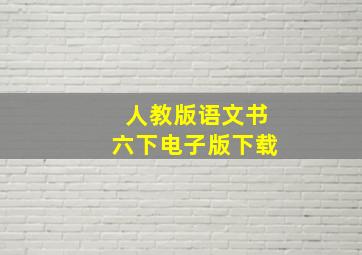 人教版语文书
六下电子版下载